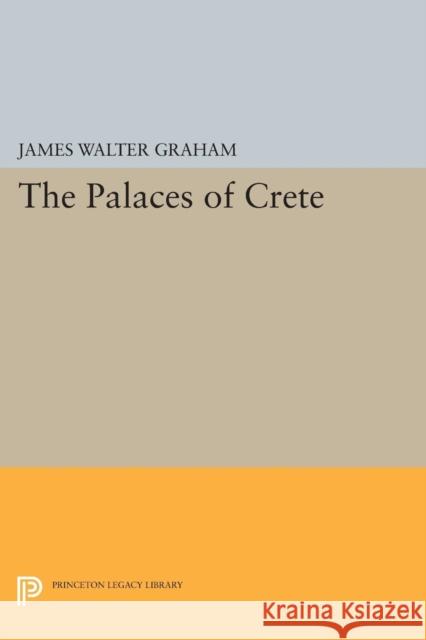 JAMES WALTER GRAHAM

The Palaces of Crete

PRINCETON LEGACY LIBRARY